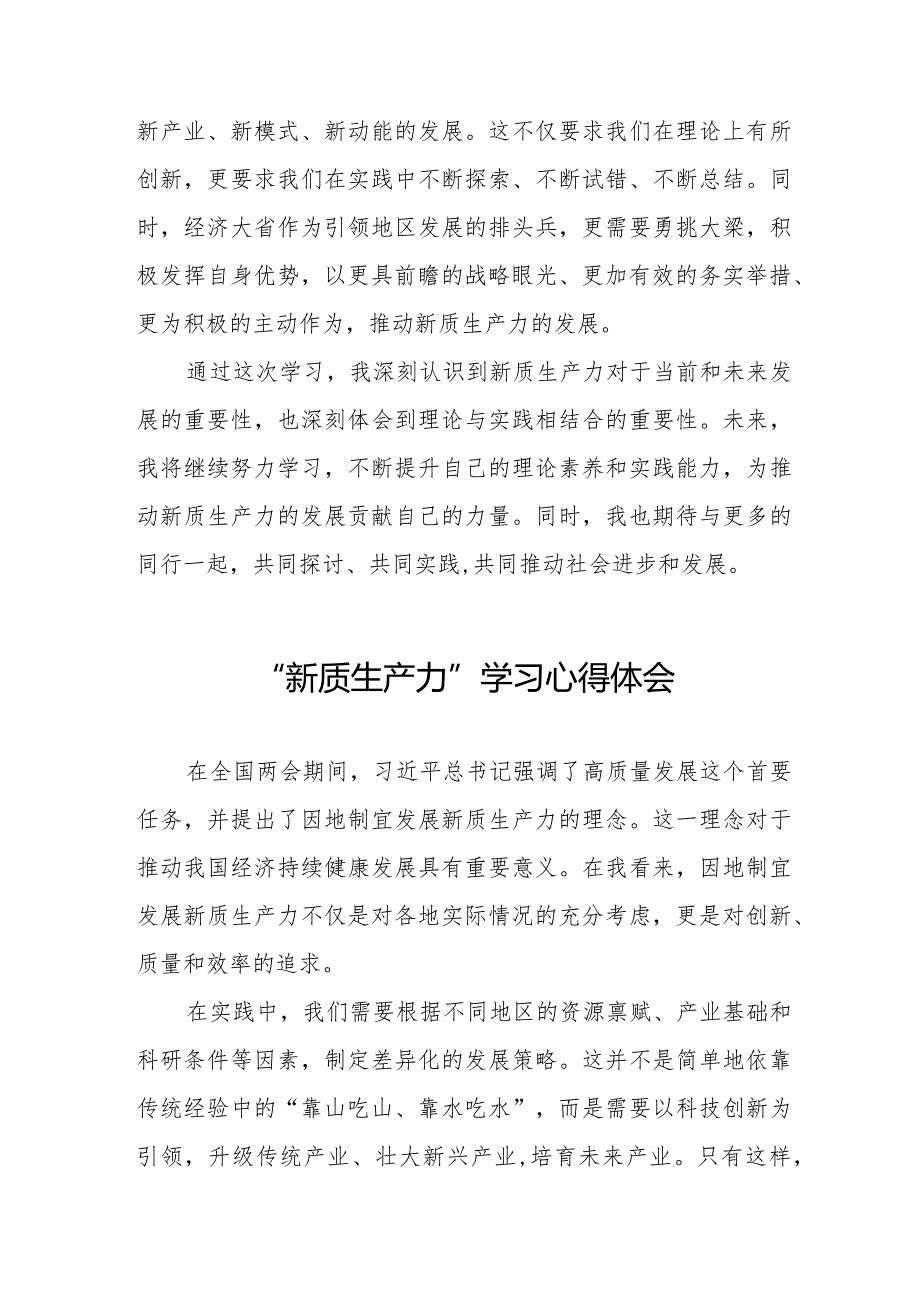 新产业、新模式、新动能的发展。这不仅要求我们在理论上有所创新，更要求我们在实践中不断探索、不断试错、不断总结。同时，经济大省作为引领地区发展的排头兵，更需要勇挑大梁，积极发挥自身优势，以更具前瞻的战略眼光、更加有效的务实举措、更为积极的主动作为，推动新质生产力的发展。

通过这次学习，我深刻认识到新质生产力对于当前和未来发展的重要性，也深刻体会到理论与实践相结合的重要性。未来，我将继续努力学习，不断提升自己的理论素养和实践能力，为推动新质生产力的发展贡献自己的力量。同时，我也期待与更多的同行一起，共同探讨、共同实践,共同推动社会进步和发展。

“新质生产力”学习心得体会

在全国两会期间，习近平总书记强调了高质量发展这个首要任务，并提出了因地制宜发展新质生产力的理念。这一理念对于推动我国经济持续健康发展具有重要意义。在我看来，因地制宜发展新质生产力不仅是对各地实际情况的充分考虑，更是对创新、质量和效率的追求。

在实践中，我们需要根据不同地区的资源禀赋、产业基础和科研条件等因素，制定差异化的发展策略。这并不是简单地依靠传统经验中的“靠山吃山、靠水吃水”，而是需要以科技创新为引领，升级传统产业、壮大新兴产业,培育未来产业。只有这样，